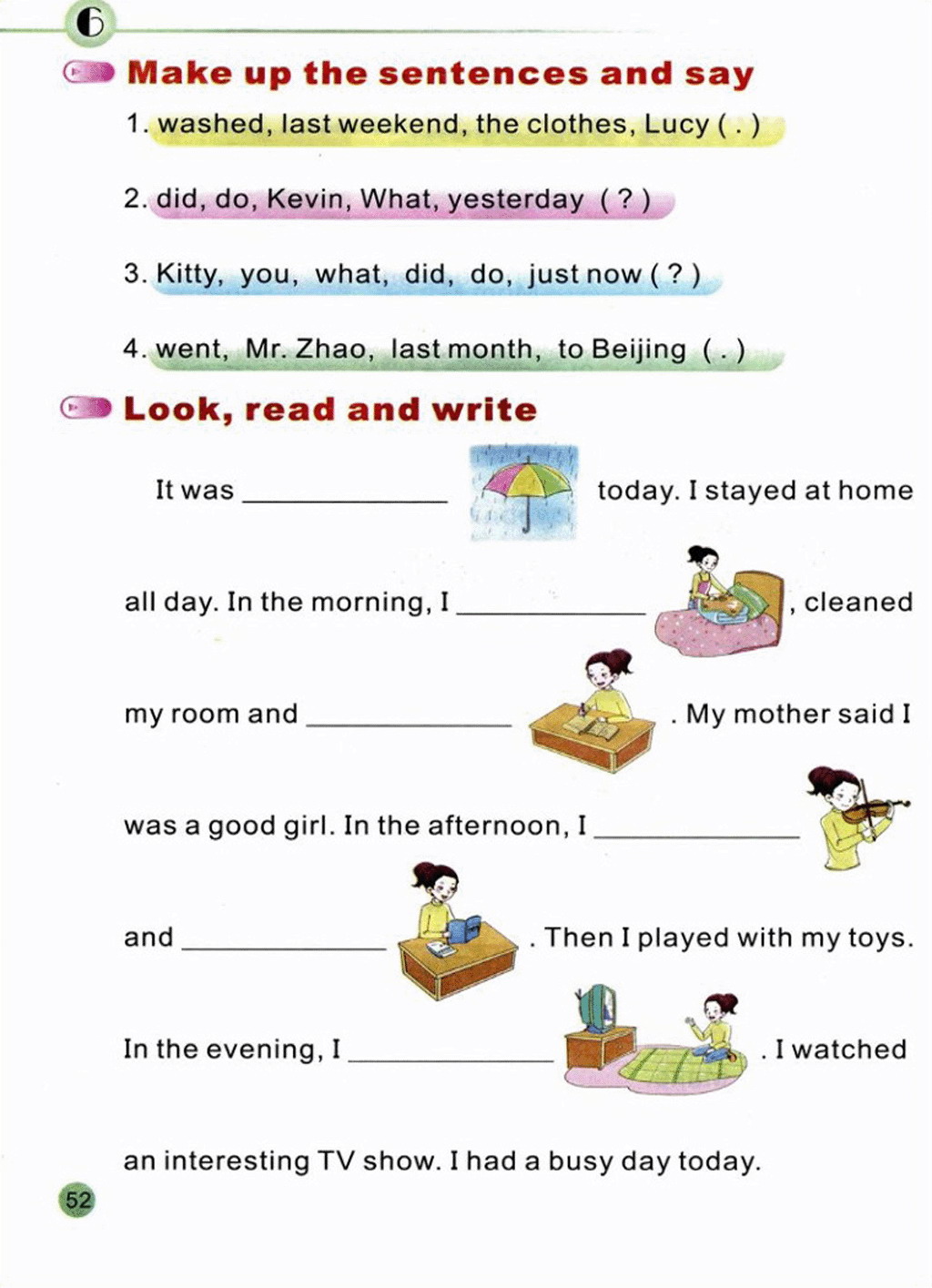 6

Make up the sentences and say

1. washed, last weekend, the clothes, Lucy ( . )

2. did, do, Kevin, What, yesterday ( ? )

3. Kitty, you, what, did, do, just now ( ? )

4. went, Mr. Zhao, last month, to Beijing ( . )

Look, read and write

It was ____ today. I stayed at home all day. In the morning, I ____ , cleaned my room and ____ . My mother said I was a good girl. In the afternoon, I ____ and ____ . Then I played with my toys. In the evening, I ____ . I watched an interesting TV show. I had a busy day today.

52